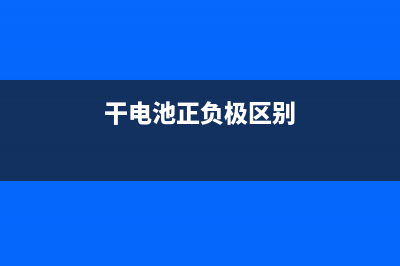 干电池正负极区别